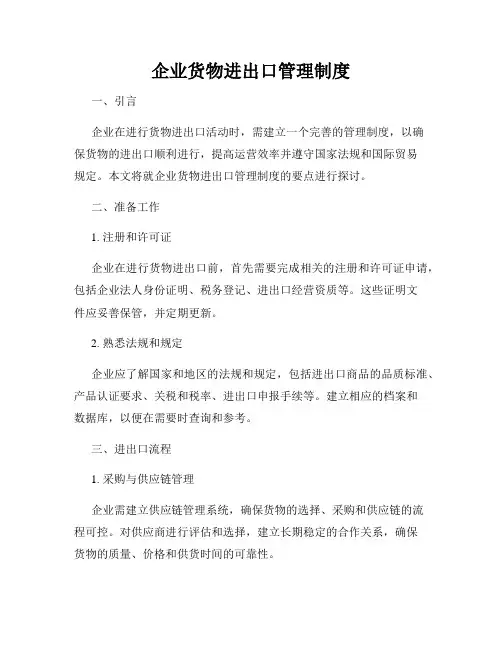 企业货物进出口管理制度

一、引言

企业在进行货物进出口活动时，需建立一个完善的管理制度，以确保货物的进出口顺利进行，提高运营效率并遵守国家法规和国际贸易规定。本文将就企业货物进出口管理制度的要点进行探讨。

二、准备工作

1. 注册和许可证

企业在进行货物进出口前，首先需要完成相关的注册和许可证申请，包括企业法人身份证明、税务登记、进出口经营资质等。这些证明文件应妥善保管，并定期更新。

2. 熟悉法规和规定

企业应了解国家和地区的法规和规定，包括进出口商品的品质标准、产品认证要求、关税和税率、进出口申报手续等。建立相应的档案和数据库，以便在需要时查询和参考。

三、进出口流程

1. 采购与供应链管理

企业需建立供应链管理系统，确保货物的选择、采购和供应链的流程可控。对供应商进行评估和选择，建立长期稳定的合作关系，确保货物的质量、价格和供货时间的可靠性。